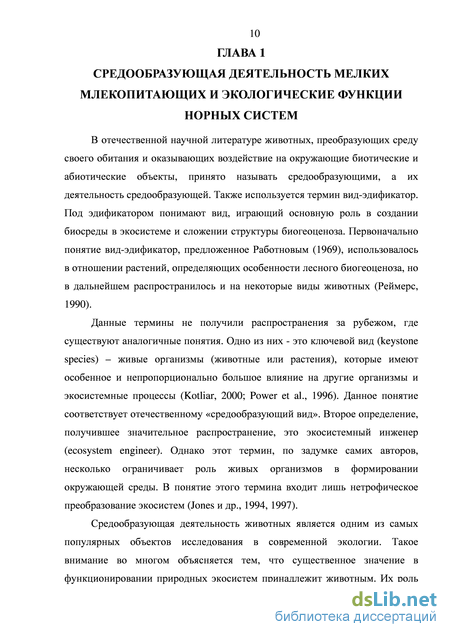 10

ГЛАВА 1

СРЕДООБРАЗУЮЩАЯ ДЕЯТЕЛЬНОСТЬ МЕЛКИХ МЛЕКОПИТАЮЩИХ И ЭКОЛОГИЧЕСКИЕ ФУНКЦИИ НОРНЫХ СИСТЕМ

В отечественной научной литературе животных, преобразующих среду своего обитания и оказывающих воздействие на окружающие биотические и абиотические объекты, принято называть средообразующими, а их деятельность средообразующей. Также используется термин вид-эдификатор. Под эдификатором понимают вид, играющий основную роль в создании биосреды в экосистеме и сложении структуры биогеоценоза. Первоначально понятие вид-эдификатор, предложенное Работновым (1969), использовалось в отношении растений, определяющих особенности лесного биогеоценоза, но в дальнейшем распространилось и на некоторые виды животных (Реймерс, 1990).

Данные термины не получили распространения за рубежом, где существуют аналогичные понятия. Одно из них - это ключевой вид (keystone species) – живые организмы (животные или растения), которые имеют особенное и непропорционально большое влияние на другие организмы и экосистемные процессы (Kotliar, 2000; Power et al., 1996). Данное понятие соответствует отечественному «средообразующий вид». Второе определение, получившее значительное распространение, это экосистемный инженер (ecosystem engineer). Однако этот термин, по задумке самих авторов, несколько ограничивает роль живых организмов в формировании окружающей среды. В понятие этого термина входит лишь нетрофическое преобразование экосистем (Jones и др., 1994, 1997).

Средообразующая деятельность животных является одним из самых популярных объектов исследования в современной экологии. Такое внимание во многом объясняется тем, что существенное значение в функционировании природных экосистем принадлежит животным. Их роль

dsLib.net
библиотека диссертаций